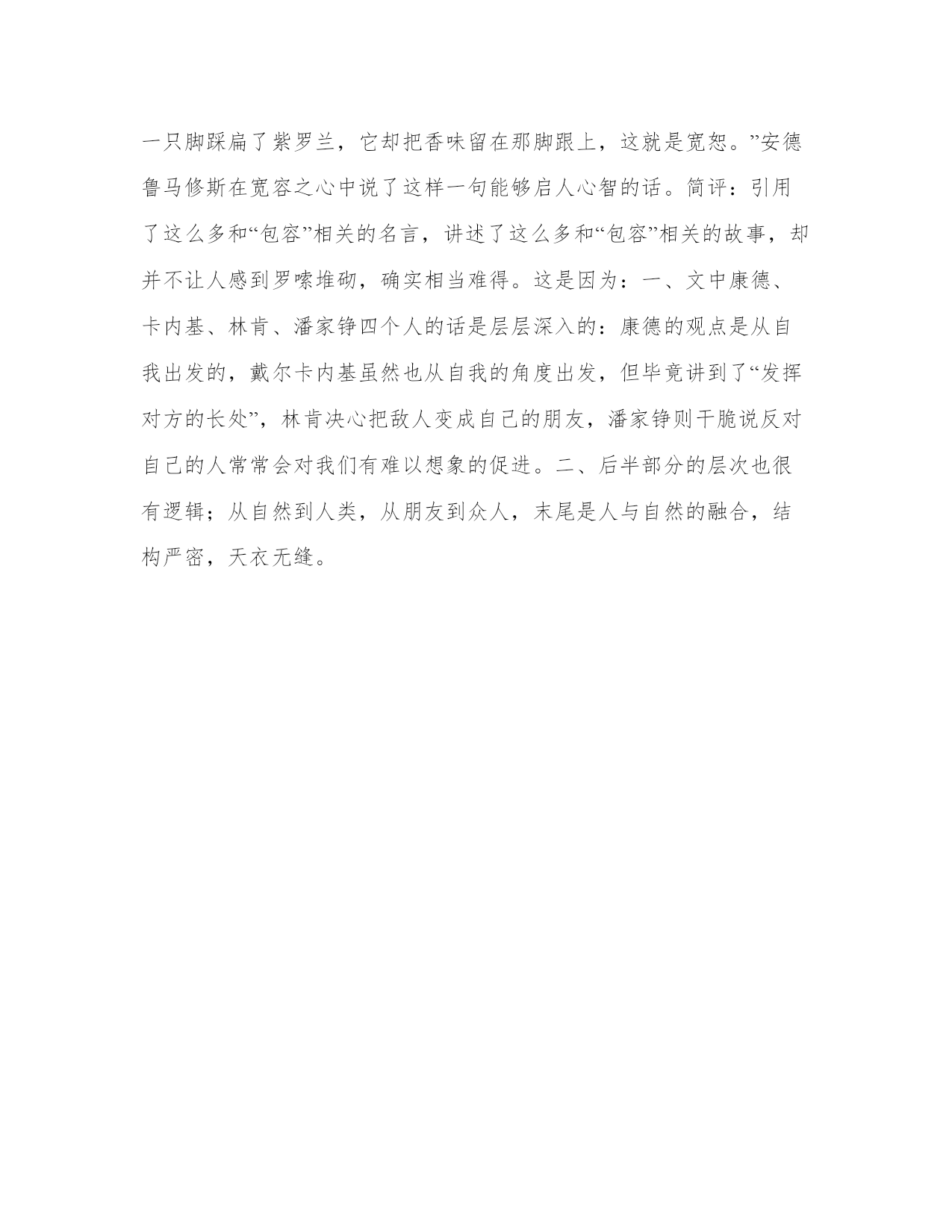 一只脚踩扁了紫罗兰，它却把香味留在那脚跟上，这就是宽恕。”安德鲁马修斯在宽容之心中说了这样一句能够启人心智的话。简评：引用了这么多和“包容”相关的名言，讲述了这么多和“包容”相关的故事，却并不让人感到罗嗦堆砌，确实相当难得。这是因为：一、文中康德、卡内基、林肯、潘家铮四个人的话是层层深入的：康德的观点是从自我出发的，戴尔卡内基虽然也从自我的角度出发，但毕竟讲到了“发挥对方的长处”，林肯决心把敌人变成自己的朋友，潘家铮则干脆说反对自己的人常常会对我们有难以想象的促进。二、后半部分的层次也很有逻辑；从自然到人类，从朋友到众人，末尾是人与自然的融合，结构严密，天衣无缝。